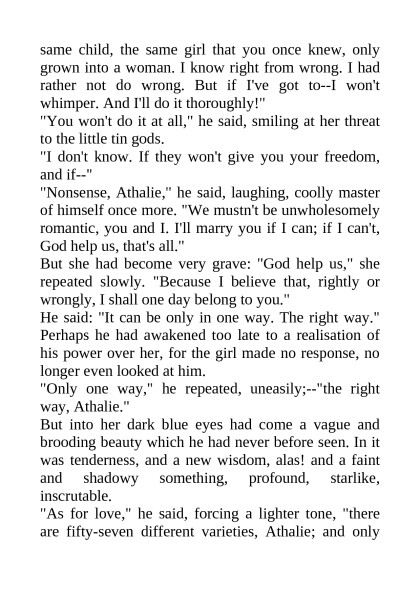 same child, the same girl that you once knew, only grown into a woman. I know right from wrong. I had rather not do wrong. But if I've got to--I won't whimper. And I'll do it thoroughly!"
"You won't do it at all," he said, smiling at her threat to the little tin gods.
"I don't know. If they won't give you your freedom, and if--"
"Nonsense, Athalie," he said, laughing, coolly master of himself once more. "We mustn't be unwholesomely romantic, you and I. I'll marry you if I can; if I can't, God help us, that's all."
But she had become very grave: "God help us," she repeated slowly. "Because I believe that, rightly or wrongly, I shall one day belong to you."
He said: "It can be only in one way. The right way."
Perhaps he had awakened too late to a realisation of his power over her, for the girl made no response, no longer even looked at him.
"Only one way," he repeated, uneasily;--"the right way, Athalie."
But into her dark blue eyes had come a vague and brooding beauty which he had never before seen. In it was tenderness, and a new wisdom, alas! and a faint and shadowy something, profound, starlike, inscrutable.
"As for love," he said, forcing a lighter tone, "there are fifty-seven different varieties, Athalie; and only